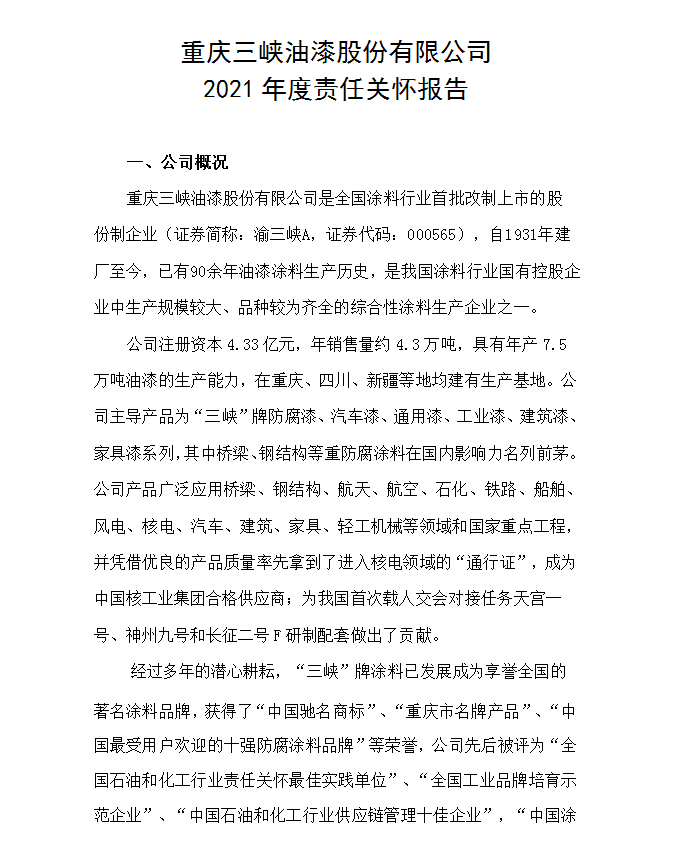 重庆三峡油漆股份有限公司
2021 年度责任关怀报告

一、公司概况

重庆三峡油漆股份有限公司是全国涂料行业首批改制上市的股份制企业（证券简称：渝三峡A，证券代码：000565），自1931年建厂至今，已有90余年油漆涂料生产历史，是我国涂料行业国有控股企业中生产规模较大、品种较为齐全的综合性涂料生产企业之一。

公司注册资本 4.33 亿元，年销售量约 4.3 万吨，具有年产 7.5 万吨油漆的生产能力，在重庆、四川、新疆等地均建有生产基地。公司主导产品为“三峡”牌防腐漆、汽车漆、通用漆、工业漆、建筑漆、家具漆系列，其中桥梁、钢结构等重防腐涂料在国内影响力名列前茅。公司产品广泛应用桥梁、钢结构、航天、航空、石化、铁路、船舶、风电、核电、汽车、建筑、家具、轻工机械等领域和国家重点工程，并凭借优良的产品质量率先拿到了进入核电领域的“通行证”，成为中国核工业集团合格供应商；为我国首次载人交会对接任务天宫一号、神州九号和长征二号 F 研制配套做出了贡献。

经过多年的潜心耕耘，“三峡”牌涂料已发展成为享誉全国的著名涂料品牌，获得了“中国驰名商标”、“重庆市名牌产品”、“中国最受用户欢迎的十强防腐涂料品牌”等荣誉，公司先后被评为“全国石油和化工行业责任关怀最佳实践单位”、“全国工业品牌培育示范企业”、“中国石油和化工行业供应链管理十佳企业”，“中国涂